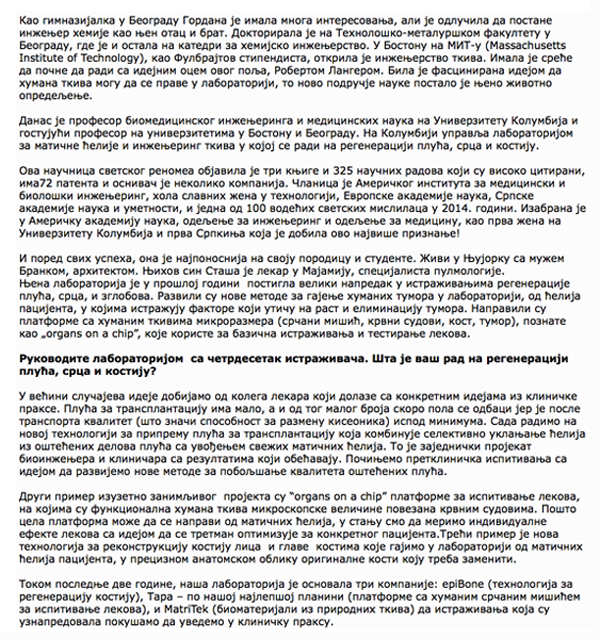 Као гимназијалка у Београду Гордана је имала многа интересовања, али је одлучила да постане инжењер хемије као њен отац и брат. Докторирала је на Технолошко-металуршком факултету у Београду, где је и остала на катедри за хемијско инжењерство. У Бостону на МИТ-у (Massachusetts Institute of Technology), као Фулбрајтов стипендиста, открила је инжењерство ткива. Имала је среће да почне да ради са идејним оцем овог поља, Робертом Лангером. Била је фасцинирана идејом да хумана ткива могу да се праве у лабораторији, то ново подручје науке постало је њено животно опредељење.

Данас је професор биомедицинског инжењеринга и медицинских наука на Универзитету Колумбија и гостујући професор на универзитетима у Бостону и Београду. На Колумбији управља лабораторијом за матичне ћелије и инжењеринг ткива у којој се ради на регенерацији плућа, срца и костију.

Ова научница светског реномеа објавила је три књиге и 325 научних радова који су високо цитирани, има72 патента и оснивач је неколико компанија. Чланица је Америчког института за медицински и биолошки инжењеринг, хола славних жена у технологији, Европске академије наука, Српске академије наука и уметности, и једна од 100 водећих светских мислилаца у 2014. години. Изабрана је у Америчку академију наука, одељење за инжењеринг и одељење за медицину, као прва жена на Универзитету Колумбија и прва Српкиња која је добила ово највише признање!

И поред свих успеха, она је најпоноснија на своју породицу и студенте. Живи у Њујорку са мужем Бранком, архитектом. Њихов син Сташа је лекар у Мајамију, специјалиста пулмологије.
Њена лабораторија је у прошлој години постигла велики напредак у истраживањима регенерације плућа, срца, и зглобова. Развили су нове методе за гајење хуманих тумора у лабораторији, од ћелија пацијента, у којима истражују факторе који утичу на раст и елиминацију тумора. Направили су платформе са хуманим ткивима микроразмера (срчани мишић, крвни судови, кост, тумор), познате као „organs on a chip", које користе за базична истраживања и тестирање лекова.

Руководите лабораторијом са четрдесетак истраживача. Шта је ваш рад на регенерацији плућа, срца и костију?

У већини случајева идеје добијамо од колега лекара који долазе са конкретним идејама из клиничке праксе. Плућа за трансплантацију има мало, а и од тог малог броја скоро пола се одбаци јер је после транспорта квалитет (што значи способност за размену кисеоника) испод минимума. Сада радимо на новој технологији за припрему плућа за трансплантацију која комбинује селективно уклањање ћелија из оштећених делова плућа са увођењем свежих матичних ћелија. То је заједнички пројекат биоинжењера и клиничара са резултатима који обећавају. Почињемо претклиничка испитивања са идејом да развијемо нове методе за побољшање квалитета оштећених плућа.

Други пример изузетно занимљивог пројекта су "organs on a chip" платформе за испитивање лекова, на којима су функционална хумана ткива микроскопске величине повезана крвним судовима. Пошто цела платформа може да се направи од матичних ћелија, у стању смо да меримо индивидуалне ефекте лекова са идејом да се третман оптимизује за конкретног пацијента.Трећи пример је нова технологија за реконструкцију костију лица и главе костима које гајимо у лабораторији од матичних ћелија пацијента, у прецизном анатомском облику оригиналне кости коју треба заменити.

Током последње две године, наша лабораторија је основала три компаније: epiBone (технологија за регенерацију костију), Тара – по нашој најлепшој планини (платформе са хуманим срчаним мишићем за испитивање лекова), и MatriTek (биоматеријали из природних ткива) да истраживања која су узнапредовала покушамо да уведемо у клиничку праксу.